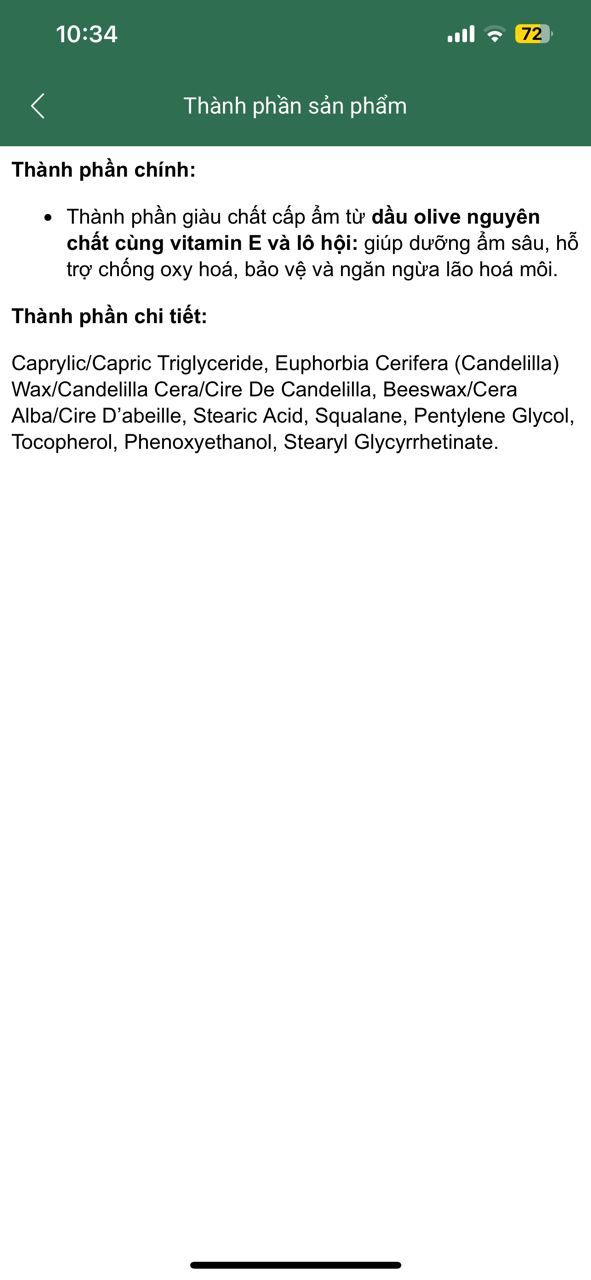 10:34

72

Thành phần sản phẩm

Thành phần chính:

• Thành phần giàu chất cấp ẩm từ dầu olive nguyên chất cùng vitamin E và lô hội: giúp dưỡng ẩm sâu, hỗ trợ chống oxy hoá, bảo vệ và ngăn ngừa lão hoá môi.

Thành phần chi tiết:

Caprylic/Capric Triglyceride, Euphorbia Cerifera (Candelilla) Wax/Candelilla Cera/Cire De Candelilla, Beeswax/Cera Alba/Cire D'abeille, Stearic Acid, Squalane, Pentylene Glycol, Tocopherol, Phenoxyethanol, Stearyl Glycyrrhetinate.